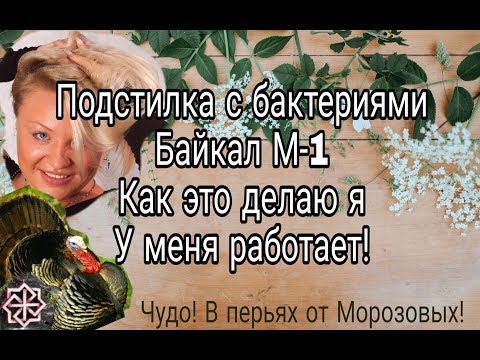 Подстилка с бактериями
Байкал М-1
Как это делаю я
У меня работает!

Чудо! В перьях от Морозовых!